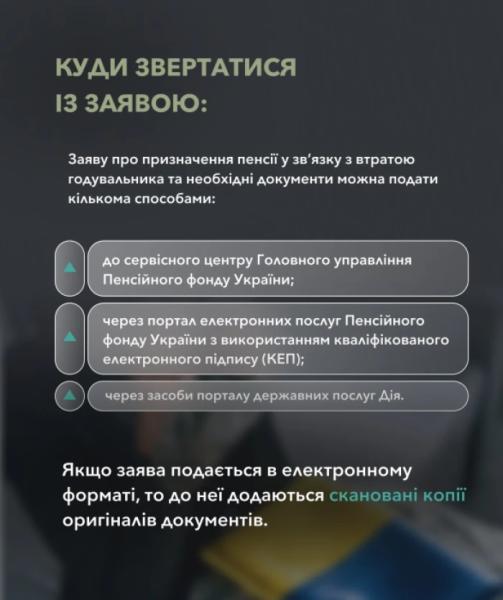 КУДИ ЗВЕРТАТИСЯ ІЗ ЗАЯВОЮ:

Заяву про призначення пенсії у зв'язку з втратою годувальника та необхідні документи можна подати кількома способами:

до сервісного центру Головного управління Пенсійного фонду України;

через портал електронних послуг Пенсійного фонду України з використанням кваліфікованого електронного підпису (КЕП);

через засоби порталу державних послуг Дія.

Якщо заява подається в електронному форматі, то до неї додаються скановані копії оригіналів документів.